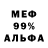 МЕФ
99%
АЛЬФА